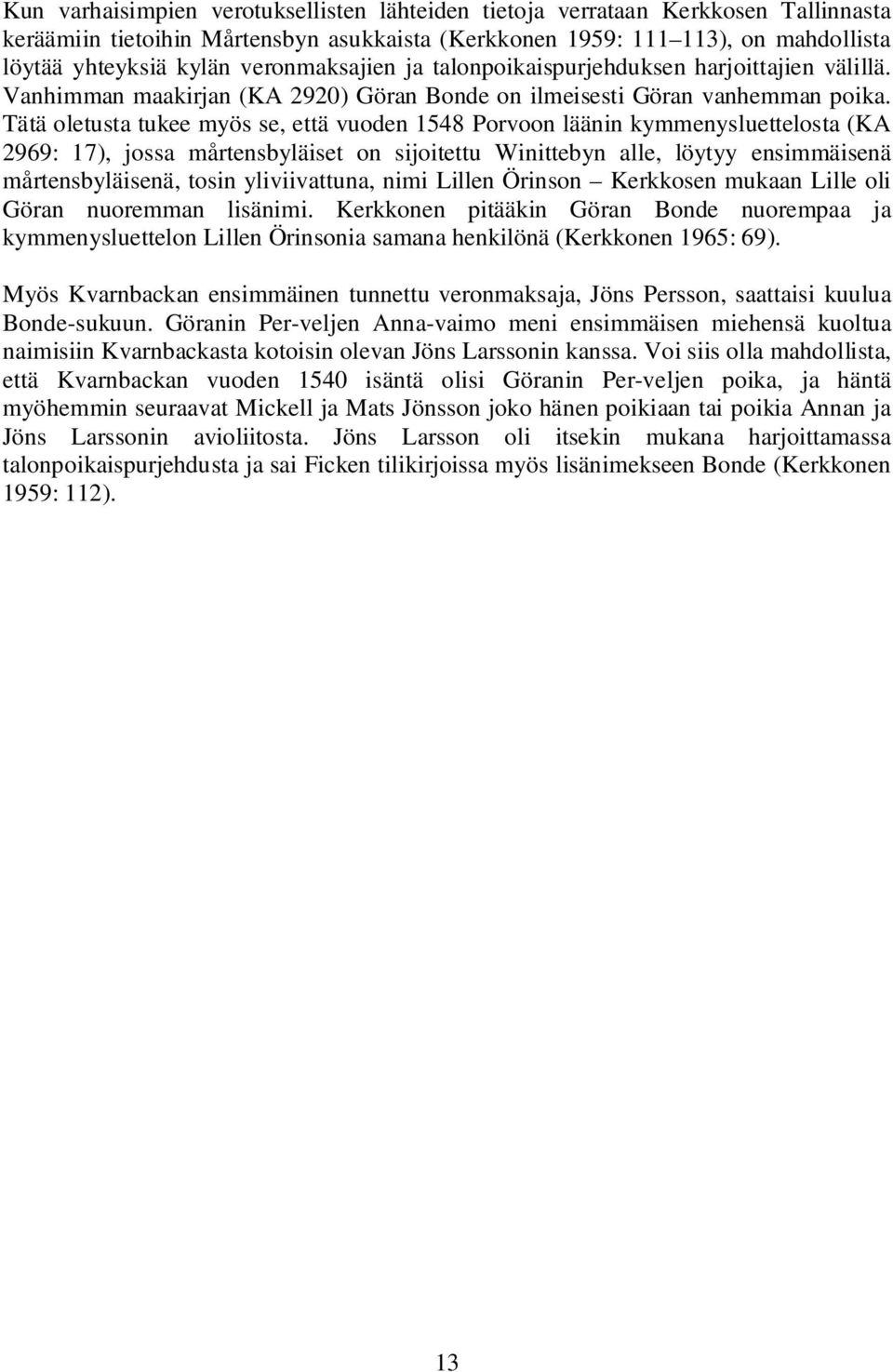 Kun varhaisimpien verotuksellisten lähteiden tietoja verrataan Kerkkosen Tallinnasta keräämiin tietoihin Mårtensbyn asukkaista (Kerkkonen 1959: 111–113), on mahdollista löytää yhteyksiä kylän veronmaksajien ja talonpoikaispurjehduksen harjoittajien välillä. Vanhimman maakirjan (KA 2920) Göran Bonde on ilmeisesti Göran vanhemman poika. Tätä oletusta tukee myös se, että vuoden 1548 Porvoon läänin kymmenysluettelosta (KA 2969: 17), jossa mårtensbyläiset on sijoitettu Winittebyn alle, löytyy ensimmäisenä mårtensbyläisenä, tosin yliviivattuna, nimi Lillen Örinson – Kerkkosen mukaan Lille oli Göran nuoremman lisänimi. Kerkkonen pitääkin Göran Bonde nuorempaa ja kymmenysluettelon Lillen Örinsonia samana henkilönä (Kerkkonen 1965: 69).

Myös Kvarnbackan ensimmäinen tunnettu veronmaksaja, Jöns Persson, saattaisi kuulua Bonde-sukuun. Göranin Per-veljen Anna-vaimo meni ensimmäisen miehensä kuoltua naimisiin Kvarnbackasta kotoisin olevan Jöns Larssonin kanssa. Voi siis olla mahdollista, että Kvarnbackan vuoden 1540 isäntä olisi Göranin Per-veljen poika, ja häntä myöhemmin seuraavat Mickell ja Mats Jönsson joko hänen poikiaan tai poikia Annan ja Jöns Larssonin avioliitosta. Jöns Larsson oli itsekin mukana harjoittamassa talonpoikaispurjehdusta ja sai Ficken tilikirjoissa myös lisänimekseen Bonde (Kerkkonen 1959: 112).

13